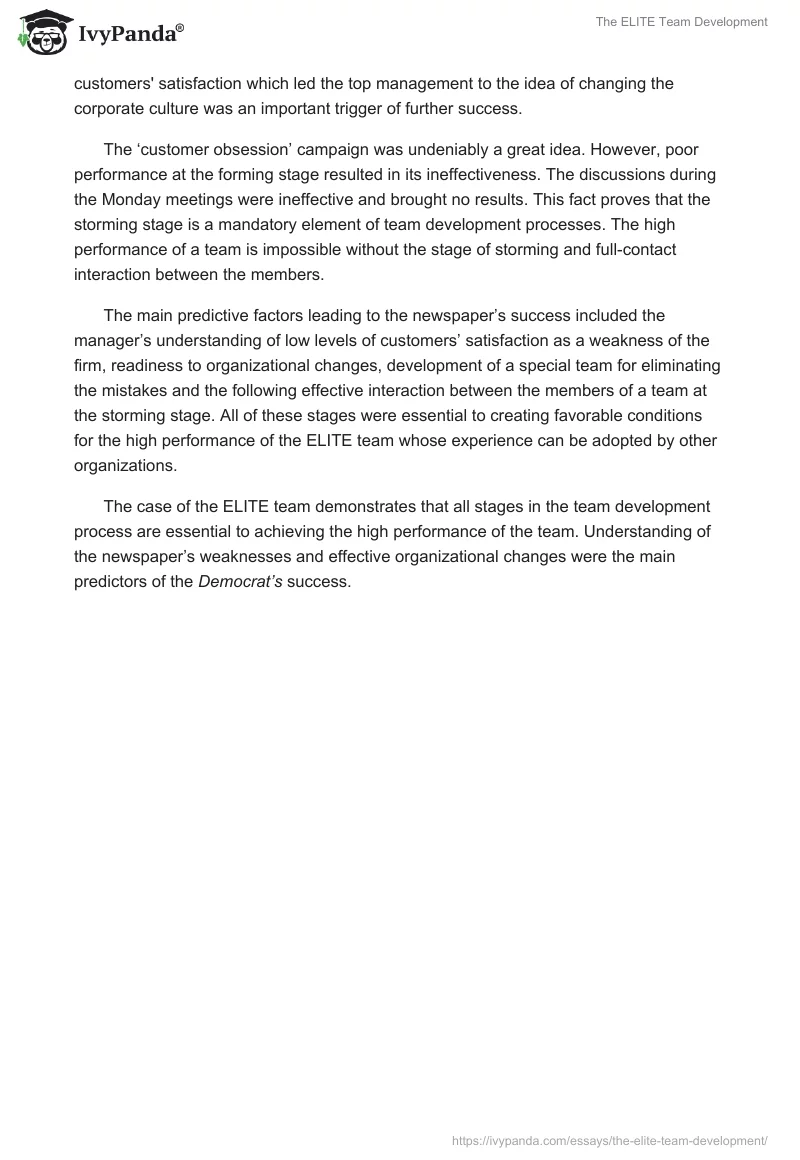 IvyPanda®

The ELITE Team Development

customers' satisfaction which led the top management to the idea of changing the corporate culture was an important trigger of further success.

The ‘customer obsession’ campaign was undeniably a great idea. However, poor performance at the forming stage resulted in its ineffectiveness. The discussions during the Monday meetings were ineffective and brought no results. This fact proves that the storming stage is a mandatory element of team development processes. The high performance of a team is impossible without the stage of storming and full-contact interaction between the members.

The main predictive factors leading to the newspaper’s success included the manager’s understanding of low levels of customers’ satisfaction as a weakness of the firm, readiness to organizational changes, development of a special team for eliminating the mistakes and the following effective interaction between the members of a team at the storming stage. All of these stages were essential to creating favorable conditions for the high performance of the ELITE team whose experience can be adopted by other organizations.

The case of the ELITE team demonstrates that all stages in the team development process are essential to achieving the high performance of the team. Understanding of the newspaper’s weaknesses and effective organizational changes were the main predictors of the Democrat’s success.

https://ivypanda.com/essays/the-elite-team-development/